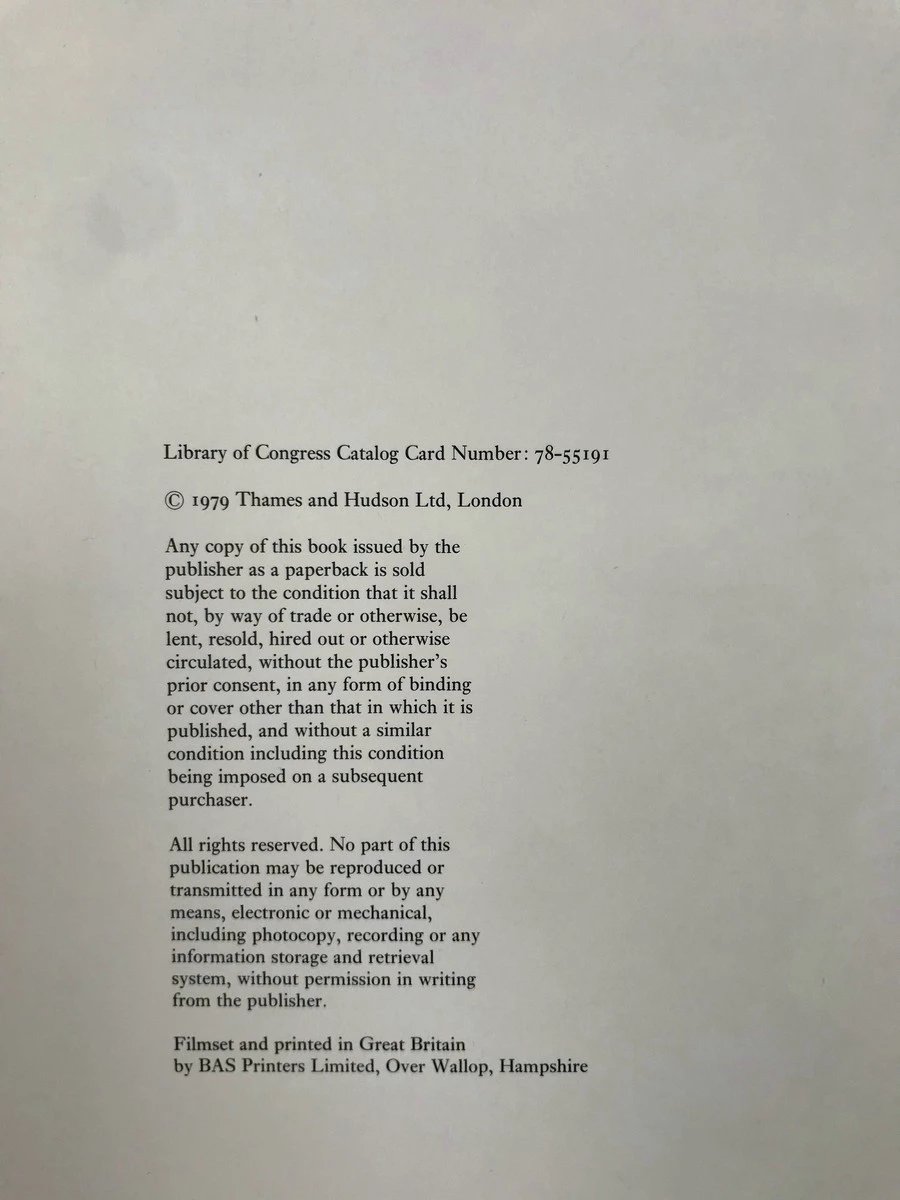 Library of Congress Catalog Card Number: 78-55191

© 1979 Thames and Hudson Ltd, London

Any copy of this book issued by the publisher as a paperback is sold subject to the condition that it shall not, by way of trade or otherwise, be lent, resold, hired out or otherwise circulated, without the publisher's prior consent, in any form of binding or cover other than that in which it is published, and without a similar condition including this condition being imposed on a subsequent purchaser.

All rights reserved. No part of this publication may be reproduced or transmitted in any form or by any means, electronic or mechanical, including photocopy, recording or any information storage and retrieval system, without permission in writing from the publisher.

Filmset and printed in Great Britain by BAS Printers Limited, Over Wallop, Hampshire